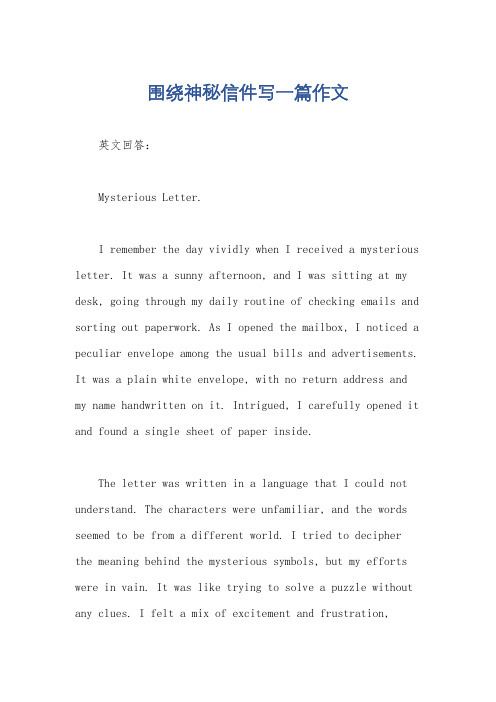 围绕神秘信件写一篇作文

英文回答：

Mysterious Letter.

I remember the day vividly when I received a mysterious letter. It was a sunny afternoon, and I was sitting at my desk, going through my daily routine of checking emails and sorting out paperwork. As I opened the mailbox, I noticed a peculiar envelope among the usual bills and advertisements. It was a plain white envelope, with no return address and my name handwritten on it. Intrigued, I carefully opened it and found a single sheet of paper inside.

The letter was written in a language that I could not understand. The characters were unfamiliar, and the words seemed to be from a different world. I tried to decipher the meaning behind the mysterious symbols, but my efforts were in vain. It was like trying to solve a puzzle without any clues. I felt a mix of excitement and frustration,